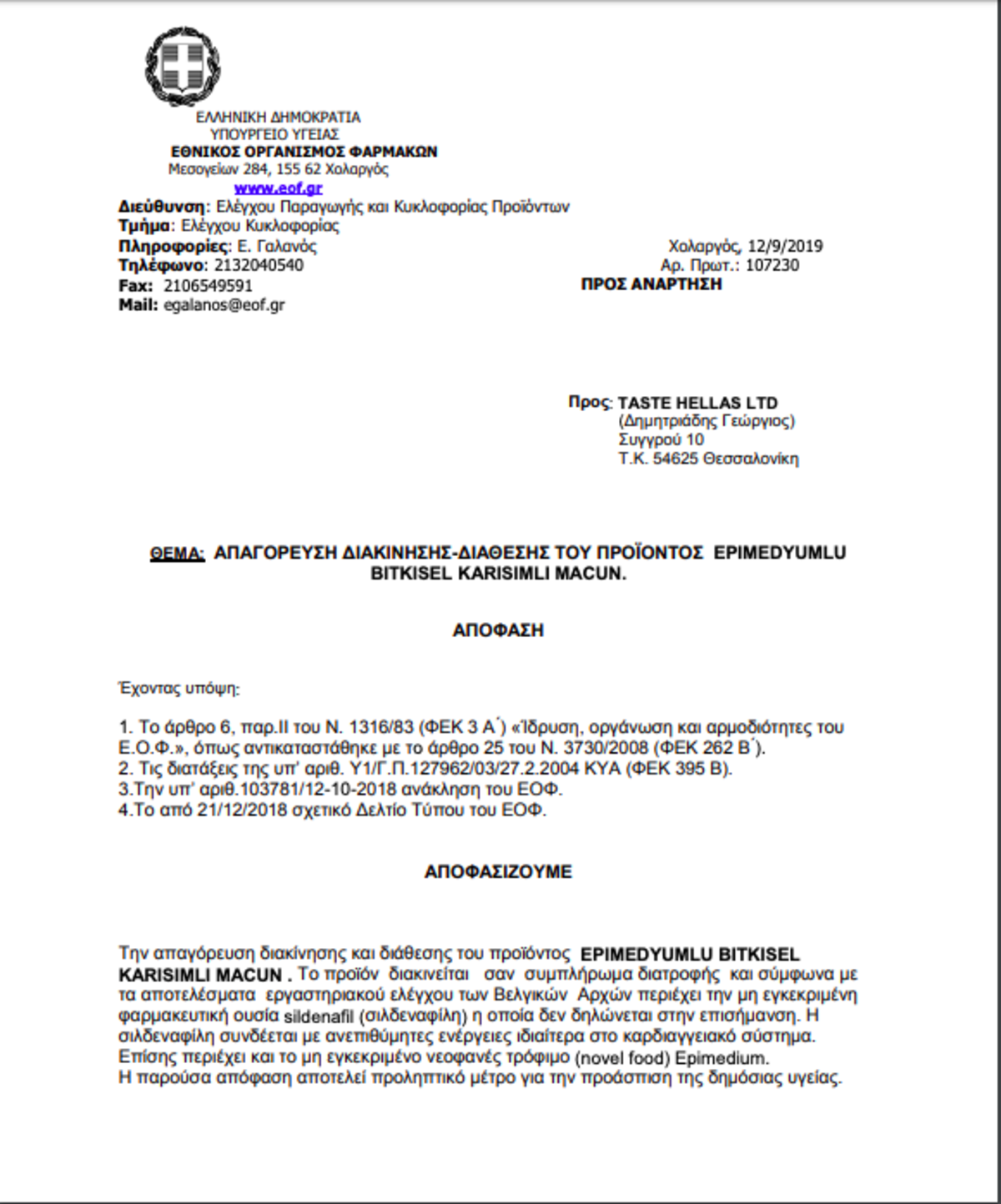 ΕΛΛΗΝΙΚΗ ΔΗΜΟΚΡΑΤΙΑ
ΥΠΟΥΡΓΕΙΟ ΥΓΕΙΑΣ
ΕΘΝΙΚΟΣ ΟΡΓΑΝΙΣΜΟΣ ΦΑΡΜΑΚΩΝ
Μεσογείων 284, 155 62 Χολαργός
www.eof.gr
Διεύθυνση: Ελέγχου Παραγωγής και Κυκλοφορίας Προϊόντων
Τμήμα: Ελέγχου Κυκλοφορίας
Πληροφορίες: Ε. Γαλανός
Τηλέφωνο: 2132040540
Fax: 2106549591
Mail: egalanos@eof.gr

Χολαργός, 12/9/2019
Αρ. Πρωτ.: 107230
ΠΡΟΣ ΑΝΑΡΤΗΣΗ

Προς: TASTE HELLAS LTD
(Δημητριάδης Γεώργιος)
Συγγρού 10
Τ.Κ. 54625 Θεσσαλονίκη

ΘΕΜΑ: ΑΠΑΓΟΡΕΥΣΗ ΔΙΑΚΙΝΗΣΗΣ-ΔΙΑΘΕΣΗΣ ΤΟΥ ΠΡΟΪΟΝΤΟΣ EPIMEDYUMLU BITKISEL KARISIMLI MACUN.

ΑΠΟΦΑΣΗ

Έχοντας υπόψη:

1. Το άρθρο 6, παρ.ΙΙ του Ν. 1316/83 (ΦΕΚ 3 Α΄) «Ίδρυση, οργάνωση και αρμοδιότητες του Ε.Ο.Φ.», όπως αντικαταστάθηκε με το άρθρο 25 του Ν. 3730/2008 (ΦΕΚ 262 Β΄).
2. Τις διατάξεις της υπ' αριθ. Υ1/Γ.Π.127962/03/27.2.2004 ΚΥΑ (ΦΕΚ 395 Β).
3.Την υπ' αριθ.103781/12-10-2018 ανάκληση του ΕΟΦ.
4.Το από 21/12/2018 σχετικό Δελτίο Τύπου του ΕΟΦ.

ΑΠΟΦΑΣΙΖΟΥΜΕ

Την απαγόρευση διακίνησης και διάθεσης του προϊόντος EPIMEDYUMLU BITKISEL KARISIMLI MACUN . Το προϊόν διακινείται σαν συμπλήρωμα διατροφής και σύμφωνα με τα αποτελέσματα εργαστηριακού ελέγχου των Βελγικών Αρχών περιέχει την μη εγκεκριμένη φαρμακευτική ουσία sildenafil (σιλδεναφίλη) η οποία δεν δηλώνεται στην επισήμανση. Η σιλδεναφίλη συνδέεται με ανεπιθύμητες ενέργειες ιδιαίτερα στο καρδιαγγειακό σύστημα. Επίσης περιέχει και το μη εγκεκριμένο νεοφανές τρόφιμο (novel food) Epimedium.
Η παρούσα απόφαση αποτελεί προληπτικό μέτρο για την προάσπιση της δημόσιας υγείας.